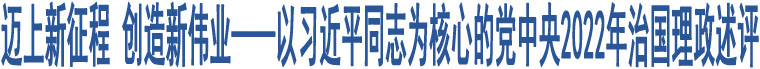 迈上新征程 创造新伟业——以习近平同志为核心的党中央2022年治国理政述评